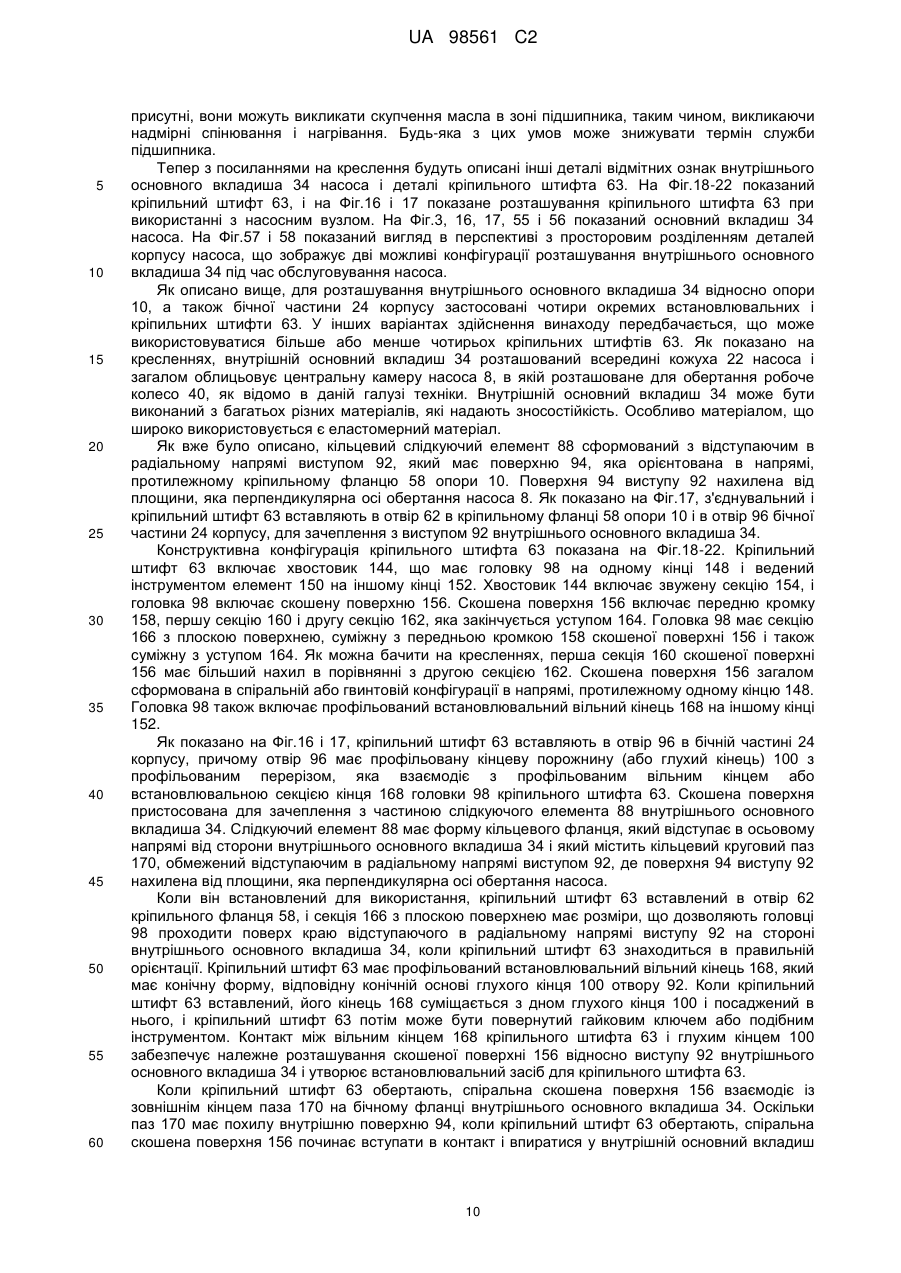 UA 98561 C2

присутні, вони можуть викликати скупчення масла в зоні підшипника, таким чином, викликаючи надмірні спінювання і нагрівання. Будь-яка з цих умов може знижувати термін служби підшипника.

Тепер з посиланнями на креслення будуть описані інші деталі відмітних ознак внутрішнього основного вкладиша 34 насоса і деталі кріпильного штифта 63. На Фіг.18-22 показаний кріпильний штифт 63, і на Фіг.16 і 17 показане розташування кріпильного штифта 63 при використанні з насосним вузлом. На Фіг.3, 16, 17, 55 і 56 показаний основний вкладиш 34 насоса. На Фіг.57 і 58 показаний вигляд в перспективі з просторовим розділенням деталей корпусу насоса, що зображує дві можливі конфігурації розташування внутрішнього основного вкладиша 34 під час обслуговування насоса.

Як описано вище, для розташування внутрішнього основного вкладиша 34 відносно опори 10, а також бічної частини 24 корпусу застосовані чотири окремих встановлювальних і кріпильних штифти 63. У інших варіантах здійснення винаходу передбачається, що може використовуватися більше або менше чотирьох кріпильних штифтів 63. Як показано на кресленнях, внутрішній основний вкладиш 34 розташований всередині кожуха 22 насоса і загалом облицьовує центральну камеру насоса 8, в якій розташоване для обертання робоче колесо 40, як відомо в даній галузі техніки. Внутрішній основний вкладиш 34 може бути виконаний з багатьох різних матеріалів, які надають зносостійкість. Особливо матеріалом, що широко використовується є еластомерний матеріал.

Як вже було описано, кільцевий слідкуючий елемент 88 сформований з відступаючим в радіальному напрямі виступом 92, який має поверхню 94, яка орієнтована в напрямі, протилежному кріпильному фланцю 58 опори 10. Поверхня 94 виступу 92 нахилена від площини, яка перпендикулярна осі обертання насоса 8. Як показано на Фіг.17, з'єднувальний і кріпильний штифт 63 вставляють в отвір 62 в кріпильному фланці 58 опори 10 і в отвір 96 бічної частини 24 корпусу, для зачеплення з виступом 92 внутрішнього основного вкладиша 34.

Конструктивна конфігурація кріпильного штифта 63 показана на Фіг.18-22. Кріпильний штифт 63 включає хвостовик 144, що має головку 98 на одному кінці 148 і ведений інструментом елемент 150 на іншому кінці 152. Хвостовик 144 включає звужену секцію 154, і головка 98 включає скошену поверхню 156. Скошена поверхня 156 включає передню кромку 158, першу секцію 160 і другу секцію 162, яка закінчується уступом 164. Головка 98 має секцію 166 з плоскою поверхнею, суміжну з передньою кромкою 158 скошеної поверхні 156 і також суміжну з уступом 164. Як можна бачити на кресленнях, перша секція 160 скошеної поверхні 156 має більший нахил в порівнянні з другою секцією 162. Скошена поверхня 156 загалом сформована в спіральній або гвинтовій конфігурації в напрямі, протилежному одному кінцю 148. Головка 98 також включає профільований встановлювальний вільний кінець 168 на іншому кінці 152.

Як показано на Фіг.16 і 17, кріпильний штифт 63 вставляють в отвір 96 в бічній частині 24 корпусу, причому отвір 96 має профільовану кінцеву порожнину (або глухий кінець) 100 з профільованим перерізом, яка взаємодіє з профільованим вільним кінцем або встановлювальною секцією кінця 168 головки 98 кріпильного штифта 63. Скошена поверхня пристосована для зачеплення з частиною слідкуючого елемента 88 внутрішнього основного вкладиша 34. Слідкуючий елемент 88 має форму кільцевого фланця, який відступає в осьовому напрямі від сторони внутрішнього основного вкладиша 34 і який містить кільцевий круговий паз 170, обмежений відступаючим в радіальному напрямі виступом 92, де поверхня 94 виступу 92 нахилена від площини, яка перпендикулярна осі обертання насоса.

Коли він встановлений для використання, кріпильний штифт 63 вставлений в отвір 62 кріпильного фланця 58, і секція 166 з плоскою поверхнею має розміри, що дозволяють головці 98 проходити поверх краю відступаючого в радіальному напрямі виступу 92 на стороні внутрішнього основного вкладиша 34, коли кріпильний штифт 63 знаходиться в правильній орієнтації. Кріпильний штифт 63 має профільований встановлювальний вільний кінець 168, який має конічну форму, відповідну конічній основі глухого кінця 100 отвору 92. Коли кріпильний штифт 63 вставлений, його кінець 168 суміщається з дном глухого кінця 100 і посаджений в нього, і кріпильний штифт 63 потім може бути повернутий гайковим ключем або подібним інструментом. Контакт між вільним кінцем 168 кріпильного штифта 63 і глухим кінцем 100 забезпечує належне розташування скошеної поверхні 156 відносно виступу 92 внутрішнього основного вкладиша 34 і утворює встановлювальний засіб для кріпильного штифта 63.

Коли кріпильний штифт 63 обертають, спіральна скошена поверхня 156 взаємодіє із зовнішнім кінцем паза 170 на бічному фланці внутрішнього основного вкладиша 34. Оскільки паз 170 має похилу внутрішню поверхню 94, коли кріпильний штифт 63 обертають, спіральна скошена поверхня 156 починає вступати в контакт і впиратися у внутрішній основний вкладиш

5
10
15
20
25
30
35
40
45
50
55
60

10